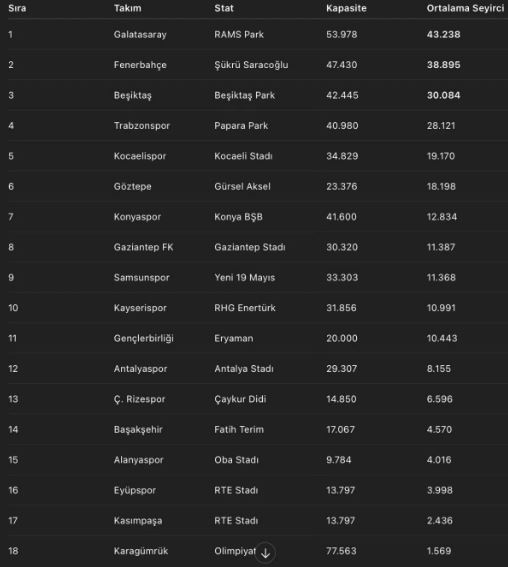 | Sıra | Takım | Stat | Kapasite | Ortalama Seyirci |
|---|---|---|---|---|
| 1 | Galatasaray | RAMS Park | 53.978 | 43.238 |
| 2 | Fenerbahçe | Şükrü Saracoğlu | 47.430 | 38.895 |
| 3 | Beşiktaş | Beşiktaş Park | 42.445 | 30.084 |
| 4 | Trabzonspor | Papara Park | 40.980 | 28.121 |
| 5 | Kocaelispor | Kocaeli Stadı | 34.829 | 19.170 |
| 6 | Göztepe | Gürsel Aksel | 23.376 | 18.198 |
| 7 | Konyaspor | Konya BŞB | 41.600 | 12.834 |
| 8 | Gaziantep FK | Gaziantep Stadı | 30.320 | 11.387 |
| 9 | Samsunspor | Yeni 19 Mayıs | 33.303 | 11.368 |
| 10 | Kayserispor | RHG Enertürk | 31.856 | 10.991 |
| 11 | Gençlerbirliği | Eryaman | 20.000 | 10.443 |
| 12 | Antalyaspor | Antalya Stadı | 29.307 | 8.155 |
| 13 | Ç. Rizespor | Çaykur Didi | 14.850 | 6.596 |
| 14 | Başakşehir | Fatih Terim | 17.067 | 4.570 |
| 15 | Alanyaspor | Oba Stadı | 9.784 | 4.016 |
| 16 | Eyüpspor | RTE Stadı | 13.797 | 3.998 |
| 17 | Kasımpaşa | RTE Stadı | 13.797 | 2.436 |
| 18 | Karagümrük | Olimpiyat | 77.563 | 1.569 |